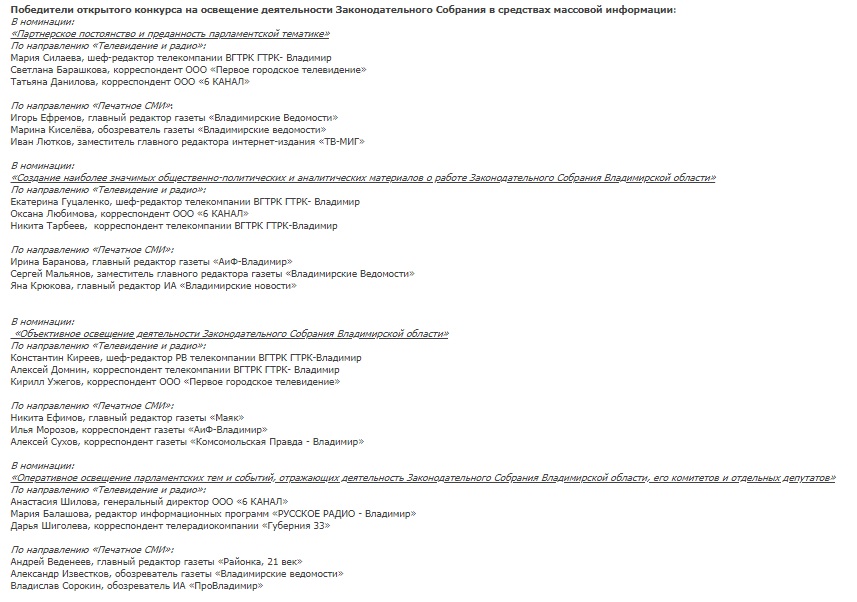 Победители открытого конкурса на освещение деятельности Законодательного Собрания в средствах массовой информации:
В номинации:
«Партнерское постоянство и преданность парламентской тематике»
По направлению «Телевидение и радио»:
Мария Силаева, шеф-редактор телекомпании ВГТРК ГТРК- Владимир
Светлана Барашкова, корреспондент ООО «Первое городское телевидение»
Татьяна Данилова, корреспондент ООО «6 КАНАЛ»

По направлению «Печатное СМИ»:
Игорь Ефремов, главный редактор газеты «Владимирские Ведомости»
Марина Киселёва, обозреватель газеты «Владимирские ведомости»
Иван Лютков, заместитель главного редактора интернет-издания «ТВ-МИГ»

В номинации:
«Создание наиболее значимых общественно-политических и аналитических материалов о работе Законодательного Собрания Владимирской области»
По направлению «Телевидение и радио»:
Екатерина Гуцаленко, шеф-редактор телекомпании ВГТРК ГТРК- Владимир
Оксана Любимова, корреспондент ООО «6 КАНАЛ»
Никита Тарбеев, корреспондент телекомпании ВГТРК ГТРК-Владимир

По направлению «Печатное СМИ»:
Ирина Баранова, главный редактор газеты «АиФ-Владимир»
Сергей Мальянов, заместитель главного редактора газеты «Владимирские Ведомости»
Яна Крюкова, главный редактор ИА «Владимирские новости»

В номинации:
«Объективное освещение деятельности Законодательного Собрания Владимирской области»
По направлению «Телевидение и радио»:
Константин Киреев, шеф-редактор РВ телекомпании ВГТРК ГТРК-Владимир
Алексей Домнин, корреспондент телекомпании ВГТРК ГТРК- Владимир
Кирилл Ужегов, корреспондент ООО «Первое городское телевидение»

По направлению «Печатное СМИ»:
Никита Ефимов, главный редактор газеты «Маяк»
Илья Морозов, корреспондент газеты «АиФ-Владимир»
Алексей Сухов, корреспондент газеты «Комсомольская Правда - Владимир»

В номинации:
«Оперативное освещение парламентских тем и событий, отражающих деятельность Законодательного Собрания Владимирской области, его комитетов и отдельных депутатов»
По направлению «Телевидение и радио»:
Анастасия Шилова, генеральный директор ООО «6 КАНАЛ»
Мария Балашова, редактор информационных программ «РУССКОЕ РАДИО - Владимир»
Дарья Шиголева, корреспондент телерадиокомпании «Губерния 33»

По направлению «Печатное СМИ»:
Андрей Веденеев, главный редактор газеты «Районка, 21 век»
Александр Известков, обозреватель газеты «Владимирские ведомости»
Владислав Сорокин, обозреватель ИА «ПроВладимир»